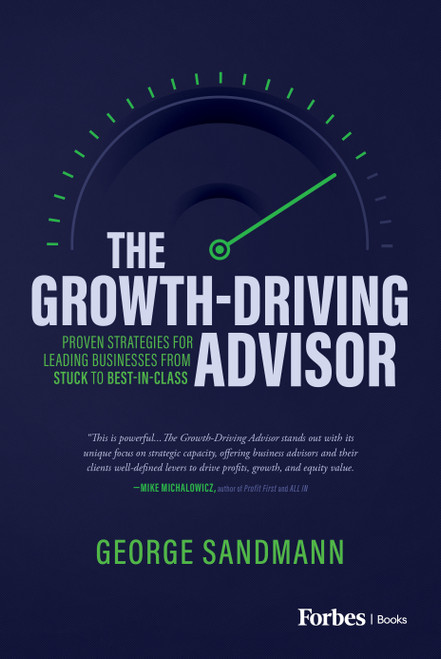 THE GROWTH-DRIVING ADVISOR

PROVEN STRATEGIES FOR LEADING BUSINESSES FROM STUCK TO BEST-IN-CLASS

"This is powerful... The Growth-Driving Advisor stands out with its unique focus on strategic capacity, offering business advisors and their clients well-defined levers to drive profits, growth, and equity value.

—MIKE MICHALOWICZ, author of Profit First and ALL IN

GEORGE SANDMANN

Forbes | Books